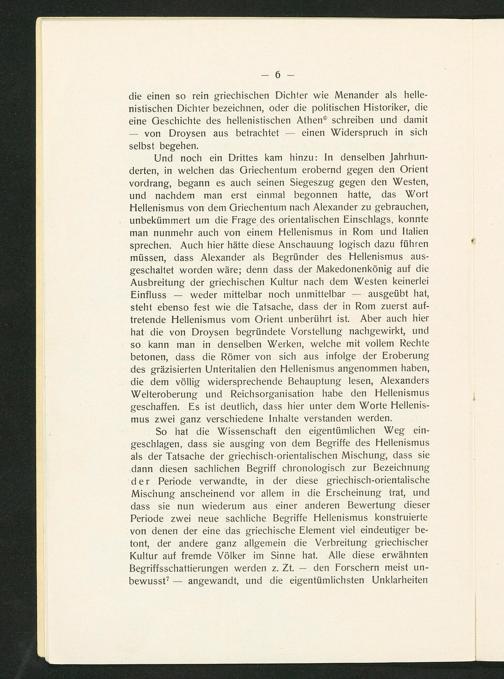 — 6 —

die einen so rein griechischen Dichter wie Menander als hellenistischen Dichter bezeichnen, oder die politischen Historiker, die eine Geschichte des hellenistischen Athen⁶ schreiben und damit — von Droysen aus betrachtet — einen Widerspruch in sich selbst begehen.

Und noch ein Drittes kam hinzu: In denselben Jahrhunderten, in welchen das Griechentum erobernd gegen den Orient vordrang, begann es auch seinen Siegeszug gegen den Westen, und nachdem man erst einmal begonnen hatte, das Wort Hellenismus von dem Griechentum nach Alexander zu gebrauchen, unbekümmert um die Frage des orientalischen Einschlags, konnte man nunmehr auch von einem Hellenismus in Rom und Italien sprechen. Auch hier hätte diese Anschauung logisch dazu führen müssen, dass Alexander als Begründer des Hellenismus ausgeschaltet worden wäre; denn dass der Makedonenkönig auf die Ausbreitung der griechischen Kultur nach dem Westen keinerlei Einfluss — weder mittelbar noch unmittelbar — ausgeübt hat, steht ebenso fest wie die Tatsache, dass der in Rom zuerst auftretende Hellenismus vom Orient unberührt ist. Aber auch hier hat die von Droysen begründete Vorstellung nachgewirkt, und so kann man in denselben Werken, welche mit vollem Rechte betonen, dass die Römer von sich aus infolge der Eroberung des gräzisierten Unteritalien den Hellenismus angenommen haben, die dem völlig widersprechende Behauptung lesen, Alexanders Welteroberung und Reichsorganisation habe den Hellenismus geschaffen. Es ist deutlich, dass hier unter dem Worte Hellenismus zwei ganz verschiedene Inhalte verstanden werden.

So hat die Wissenschaft den eigentümlichen Weg eingeschlagen, dass sie ausging von dem Begriffe des Hellenismus als der Tatsache der griechisch-orientalischen Mischung, dass sie dann diesen sachlichen Begriff chronologisch zur Bezeichnung der Periode verwandte, in der diese griechisch-orientalische Mischung anscheinend vor allem in die Erscheinung trat, und dass sie nun wiederum aus einer anderen Bewertung dieser Periode zwei neue sachliche Begriffe Hellenismus konstruierte von denen der eine das griechische Element viel eindeutiger betont, der andere ganz allgemein die Verbreitung griechischer Kultur auf fremde Völker im Sinne hat. Alle diese erwähnten Begriffsschattierungen werden z. Zt. — den Forschern meist unbewusst⁷ — angewandt, und die eigentümlichsten Unklarheiten